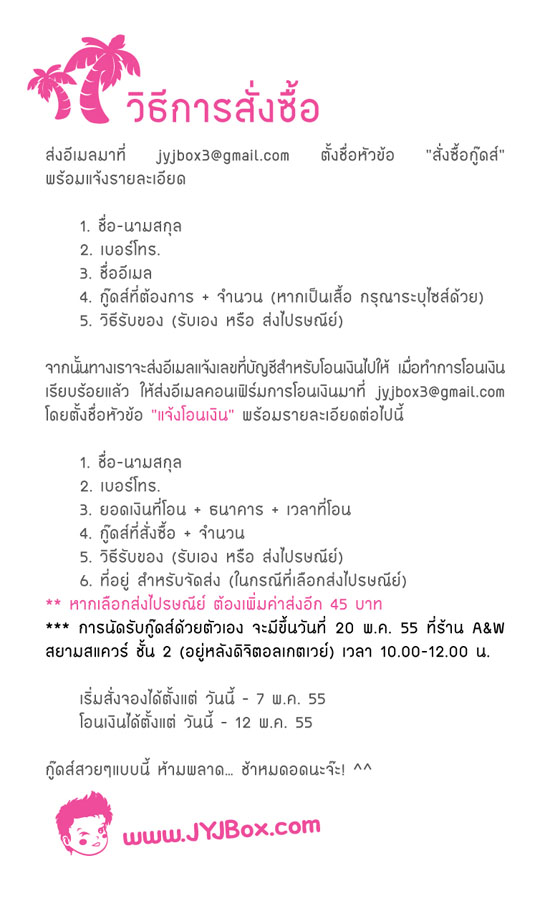 วิธีการสั่งซื้อ

ส่งอีเมลมาที่ jyjbox3@gmail.com ตั้งชื่อหัวข้อ "สั่งซื้อกู๊ดส์" พร้อมแจ้งรายละเอียด

1. ชื่อ-นามสกุล
2. เบอร์โทร.
3. ชื่ออีเมล
4. กู๊ดส์ที่ต้องการ + จำนวน (หากเป็นเสื้อ กรุณาระบุไซส์ด้วย)
5. วิธีรับของ (รับเอง หรือ ส่งไปรษณีย์)

จากนั้นทางเราจะส่งอีเมลแจ้งเลขที่บัญชีสำหรับโอนเงินไปให้ เมื่อทำการโอนเงินเรียบร้อยแล้ว ให้ส่งอีเมลคอนเฟิร์มการโอนเงินมาที่ jyjbox3@gmail.com โดยตั้งชื่อหัวข้อ "แจ้งโอนเงิน" พร้อมรายละเอียดต่อไปนี้

1. ชื่อ-นามสกุล
2. เบอร์โทร.
3. ยอดเงินที่โอน + ธนาคาร + เวลาที่โอน
4. กู๊ดส์ที่สั่งซื้อ + จำนวน
5. วิธีรับของ (รับเอง หรือ ส่งไปรษณีย์)
6. ที่อยู่ สำหรับจัดส่ง (ในกรณีที่เลือกส่งไปรษณีย์)
** หากเลือกส่งไปรษณีย์ ต้องเพิ่มค่าส่งอีก 45 บาท
*** การนัดรับกู๊ดส์ด้วยตัวเอง จะมีขึ้นวันที่ 20 พ.ค. 55 ที่ร้าน A&W สยามสแควร์ ชั้น 2 (อยู่หลังดิจิตอลเกตเวย์) เวลา 10.00-12.00 น.

เริ่มสั่งจองได้ตั้งแต่ วันนี้ - 7 พ.ค. 55
โอนเงินได้ตั้งแต่ วันนี้ - 12 พ.ค. 55

กู๊ดส์สวยๆแบบนี้ ห้ามพลาด... ช้าหมดอดนะจ๊ะ! ^^

www.JYJBox.com